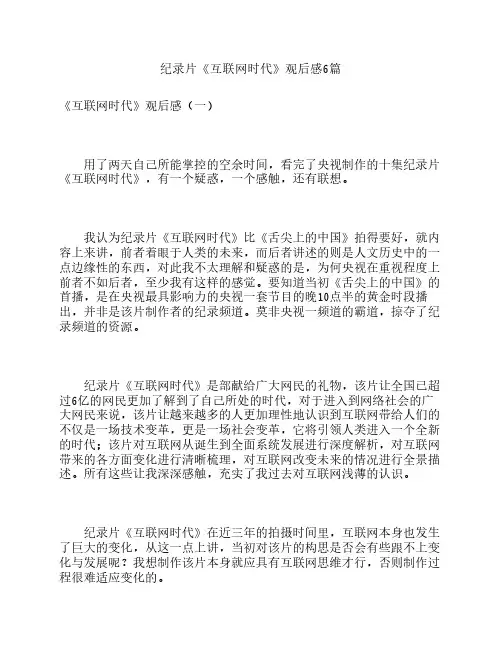 纪录片《互联网时代》观后感6篇

《互联网时代》观后感（一）

用了两天自己所能掌控的空余时间，看完了央视制作的十集纪录片《互联网时代》，有一个疑惑，一个感触，还有联想。

我认为纪录片《互联网时代》比《舌尖上的中国》拍得要好，就内容上来讲，前者着眼于人类的未来，而后者讲述的则是人文历史中的一点边缘性的东西，对此我不太理解和疑惑的是，为何央视在重视程度上前者不如后者，至少我有这样的感觉。要知道当初《舌尖上的中国》的首播，是在央视最具影响力的央视一套节目的晚10点半的黄金时段播出，并非是该片制作者的纪录频道。莫非央视一频道的霸道，掠夺了纪录频道的资源。

纪录片《互联网时代》是部献给广大网民的礼物，该片让全国已超过6亿的网民更加了解到了自己所处的时代，对于进入到网络社会的广大网民来说，该片让越来越多的人更加理性地认识到互联网带给人们的不仅是一场技术变革，更是一场社会变革，它将引领人类进入一个全新的时代；该片对互联网从诞生到全面系统发展进行深度解析，对互联网带来的各方面变化进行清晰梳理，对互联网改变未来的情况进行全景描述。所有这些让我深深感触，充实了我过去对互联网浅薄的认识。

纪录片《互联网时代》在近三年的拍摄时间里，互联网本身也发生了巨大的变化，从这一点上讲，当初对该片的构思是否会有些跟不上变化与发展呢？我想制作该片本身就应具有互联网思维才行，否则制作过程很难适应变化的。